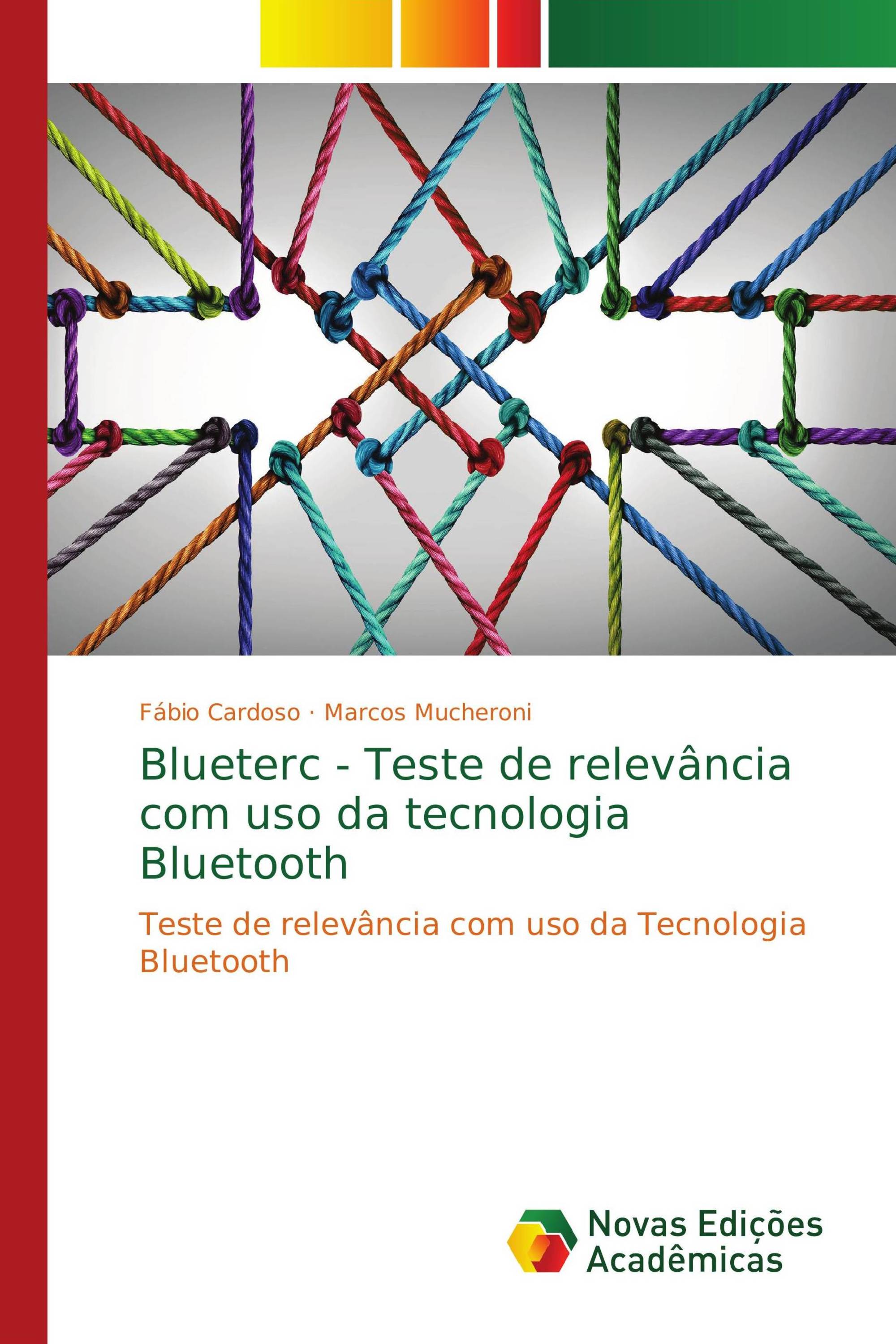 Fábio Cardoso · Marcos Mucheroni

Blueterc - Teste de relevância com uso da tecnologia Bluetooth

Teste de relevância com uso da Tecnologia Bluetooth

Novas Edições Acadêmicas